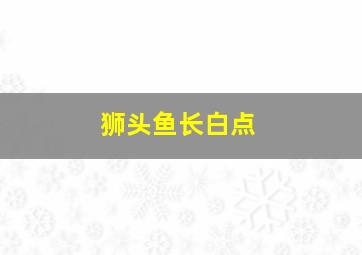 狮头鱼长白点